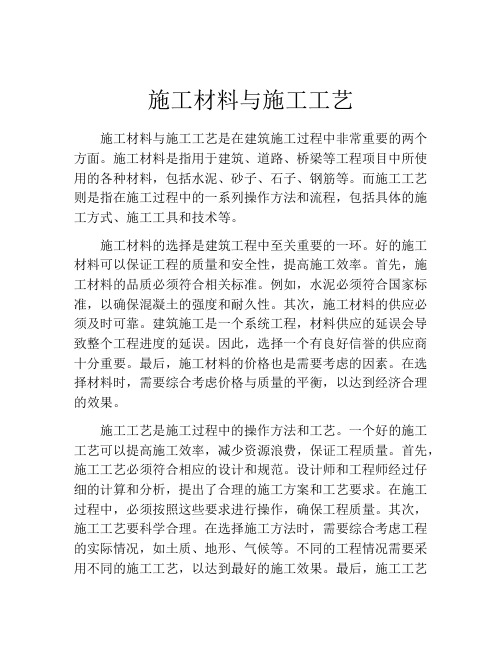 施工材料与施工工艺

施工材料与施工工艺是在建筑施工过程中非常重要的两个方面。施工材料是指用于建筑、道路、桥梁等工程项目中所使用的各种材料，包括水泥、砂子、石子、钢筋等。而施工工艺则是指在施工过程中的一系列操作方法和流程，包括具体的施工方式、施工工具和技术等。

施工材料的选择是建筑工程中至关重要的一环。好的施工材料可以保证工程的质量和安全性，提高施工效率。首先，施工材料的品质必须符合相关标准。例如，水泥必须符合国家标准，以确保混凝土的强度和耐久性。其次，施工材料的供应必须及时可靠。建筑施工是一个系统工程，材料供应的延误会导致整个工程进度的延误。因此，选择一个有良好信誉的供应商十分重要。最后，施工材料的价格也是需要考虑的因素。在选择材料时，需要综合考虑价格与质量的平衡，以达到经济合理的效果。

施工工艺是施工过程中的操作方法和工艺。一个好的施工工艺可以提高施工效率，减少资源浪费，保证工程质量。首先，施工工艺必须符合相应的设计和规范。设计师和工程师经过仔细的计算和分析，提出了合理的施工方案和工艺要求。在施工过程中，必须按照这些要求进行操作，确保工程质量。其次，施工工艺要科学合理。在选择施工方法时，需要综合考虑工程的实际情况，如土质、地形、气候等。不同的工程情况需要采用不同的施工工艺，以达到最好的施工效果。最后，施工工艺